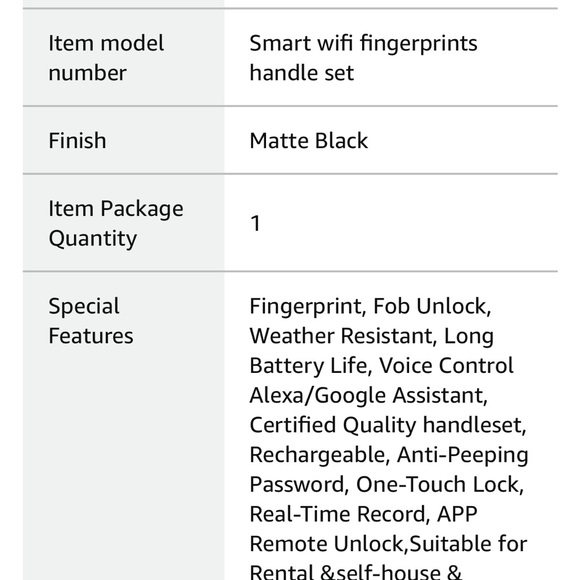 | | |
|---|---|
| Item model number | Smart wifi fingerprints handle set |
| Finish | Matte Black |
| Item Package Quantity | 1 |
| Special Features | Fingerprint, Fob Unlock, Weather Resistant, Long Battery Life, Voice Control Alexa/Google Assistant, Certified Quality handleset, Rechargeable, Anti-Peeping Password, One-Touch Lock, Real-Time Record, APP Remote Unlock,Suitable for Rental &self-house & |